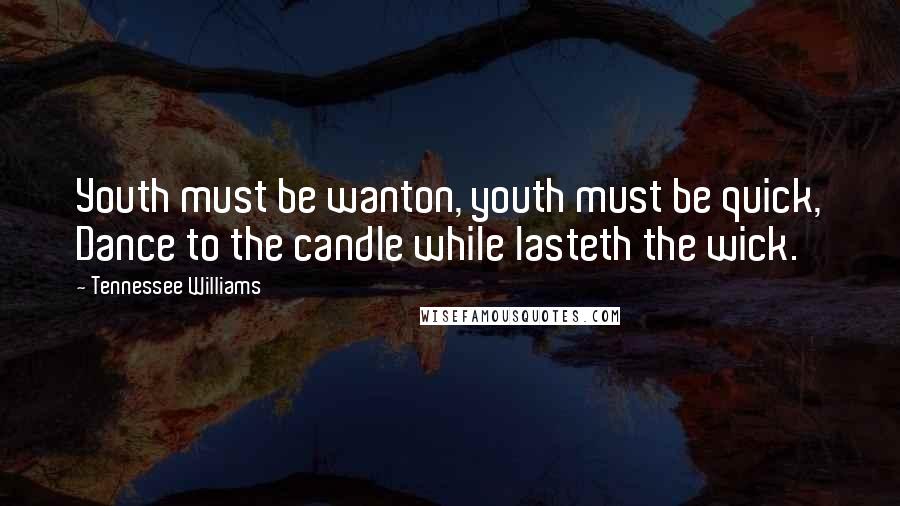 Youth must be wanton, youth must be quick,
Dance to the candle while lasteth the wick.

- Tennessee Williams

WISEFAMOUSQUOTES.COM